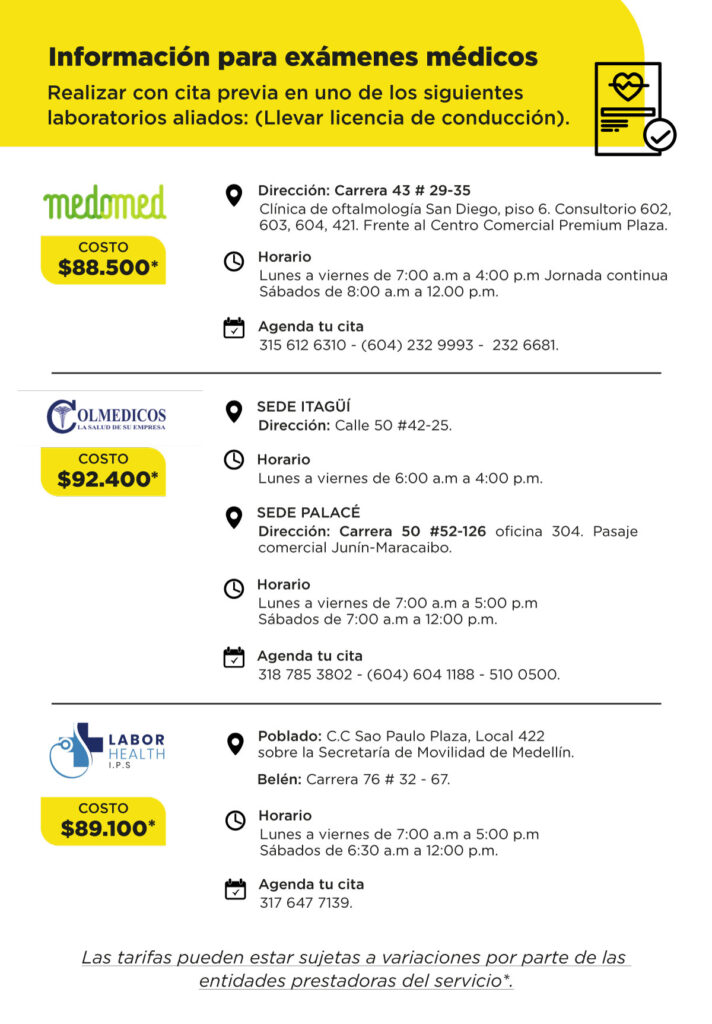 Información para exámenes médicos

Realizar con cita previa en uno de los siguientes laboratorios aliados: (Llevar licencia de conducción).

medomed

COSTO
$88.500*

Dirección: Carrera 43 # 29-35
Clínica de oftalmología San Diego, piso 6. Consultorio 602, 603, 604, 421. Frente al Centro Comercial Premium Plaza.

Horario
Lunes a viernes de 7:00 a.m a 4:00 p.m Jornada continua
Sábados de 8:00 a.m a 12.00 p.m.

Agenda tu cita
315 612 6310 - (604) 232 9993 - 232 6681.

COLMEDICOS
LA SALUD DE SU EMPRESA

COSTO
$92.400*

SEDE ITAGÜÍ
Dirección: Calle 50 #42-25.

Horario
Lunes a viernes de 6:00 a.m a 4:00 p.m.

SEDE PALACÉ
Dirección: Carrera 50 #52-126 oficina 304. Pasaje comercial Junín-Maracaibo.

Horario
Lunes a viernes de 7:00 a.m a 5:00 p.m
Sábados de 7:00 a.m a 12:00 p.m.

Agenda tu cita
318 785 3802 - (604) 604 1188 - 510 0500.

LABOR HEALTH
I.P.S

COSTO
$89.100*

Poblado: C.C Sao Paulo Plaza, Local 422 sobre la Secretaría de Movilidad de Medellín.

Belén: Carrera 76 # 32 - 67.

Horario
Lunes a viernes de 7:00 a.m a 5:00 p.m
Sábados de 6:30 a.m a 12:00 p.m.

Agenda tu cita
317 647 7139.

Las tarifas pueden estar sujetas a variaciones por parte de las entidades prestadoras del servicio*.